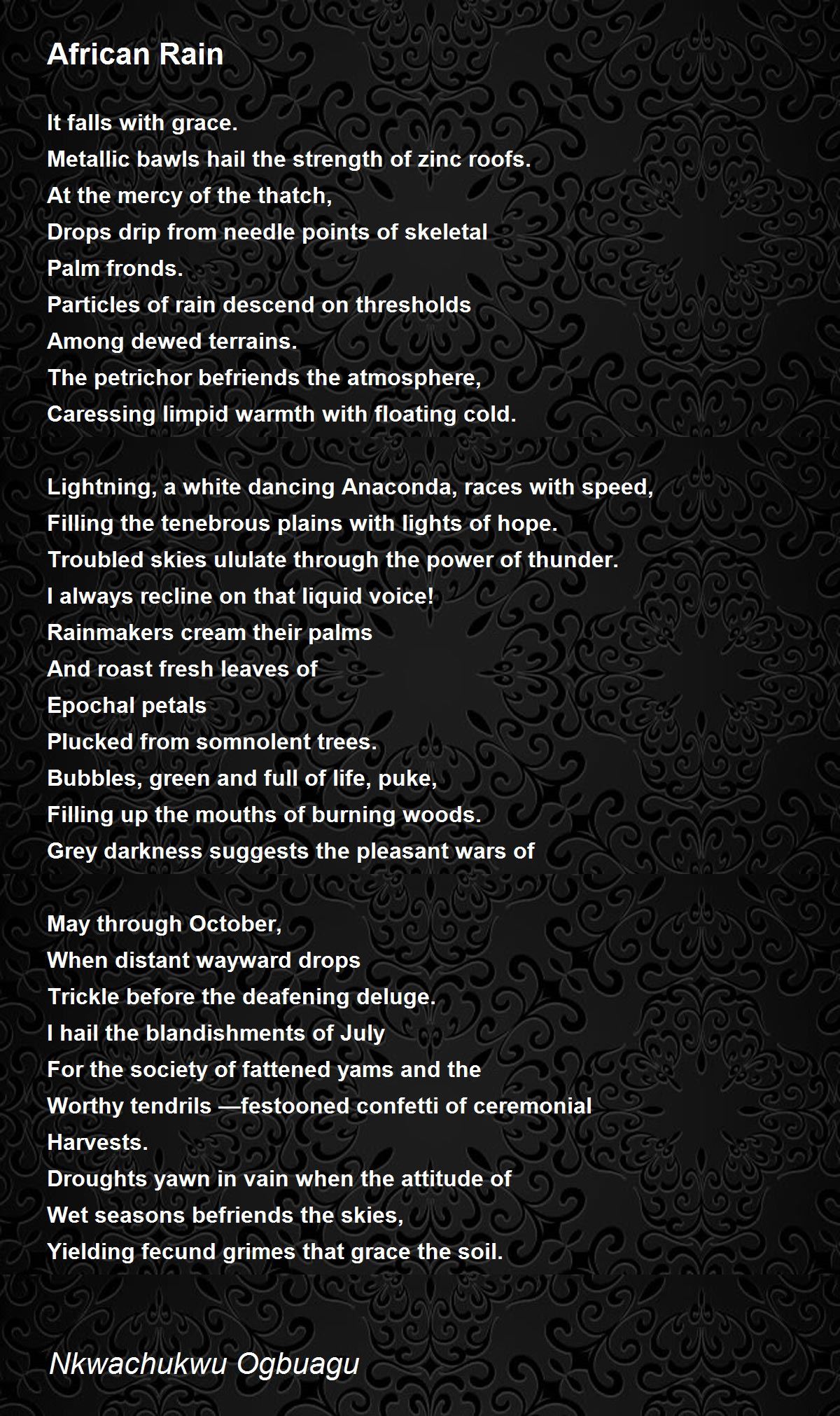 African Rain

It falls with grace.
Metallic bawls hail the strength of zinc roofs.
At the mercy of the thatch,
Drops drip from needle points of skeletal
Palm fronds.
Particles of rain descend on thresholds
Among dewed terrains.
The petrichor befriends the atmosphere,
Caressing limpid warmth with floating cold.

Lightning, a white dancing Anaconda, races with speed,
Filling the tenebrous plains with lights of hope.
Troubled skies ululate through the power of thunder.
I always recline on that liquid voice!
Rainmakers cream their palms
And roast fresh leaves of
Epochal petals
Plucked from somnolent trees.
Bubbles, green and full of life, puke,
Filling up the mouths of burning woods.
Grey darkness suggests the pleasant wars of

May through October,
When distant wayward drops
Trickle before the deafening deluge.
I hail the blandishments of July
For the society of fattened yams and the
Worthy tendrils —festooned confetti of ceremonial
Harvests.
Droughts yawn in vain when the attitude of
Wet seasons befriends the skies,
Yielding fecund grimes that grace the soil.

Nkwachukwu Ogbuagu